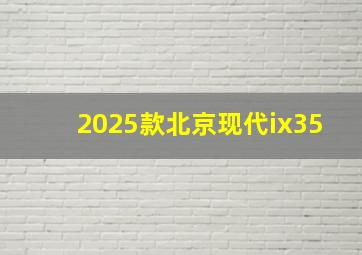 2025款北京现代ix35